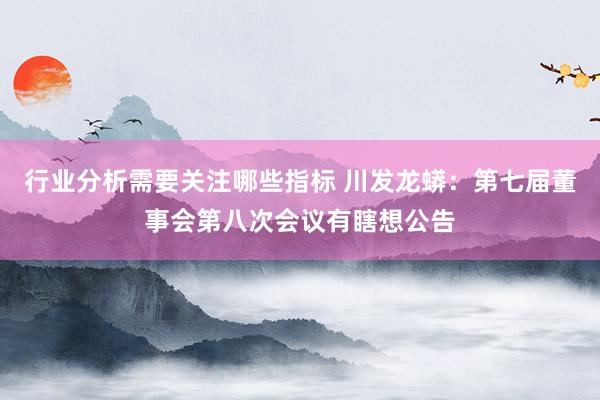 行业分析需要关注哪些指标 川发龙蟒：第七届董事会第八次会议有瞎想公告